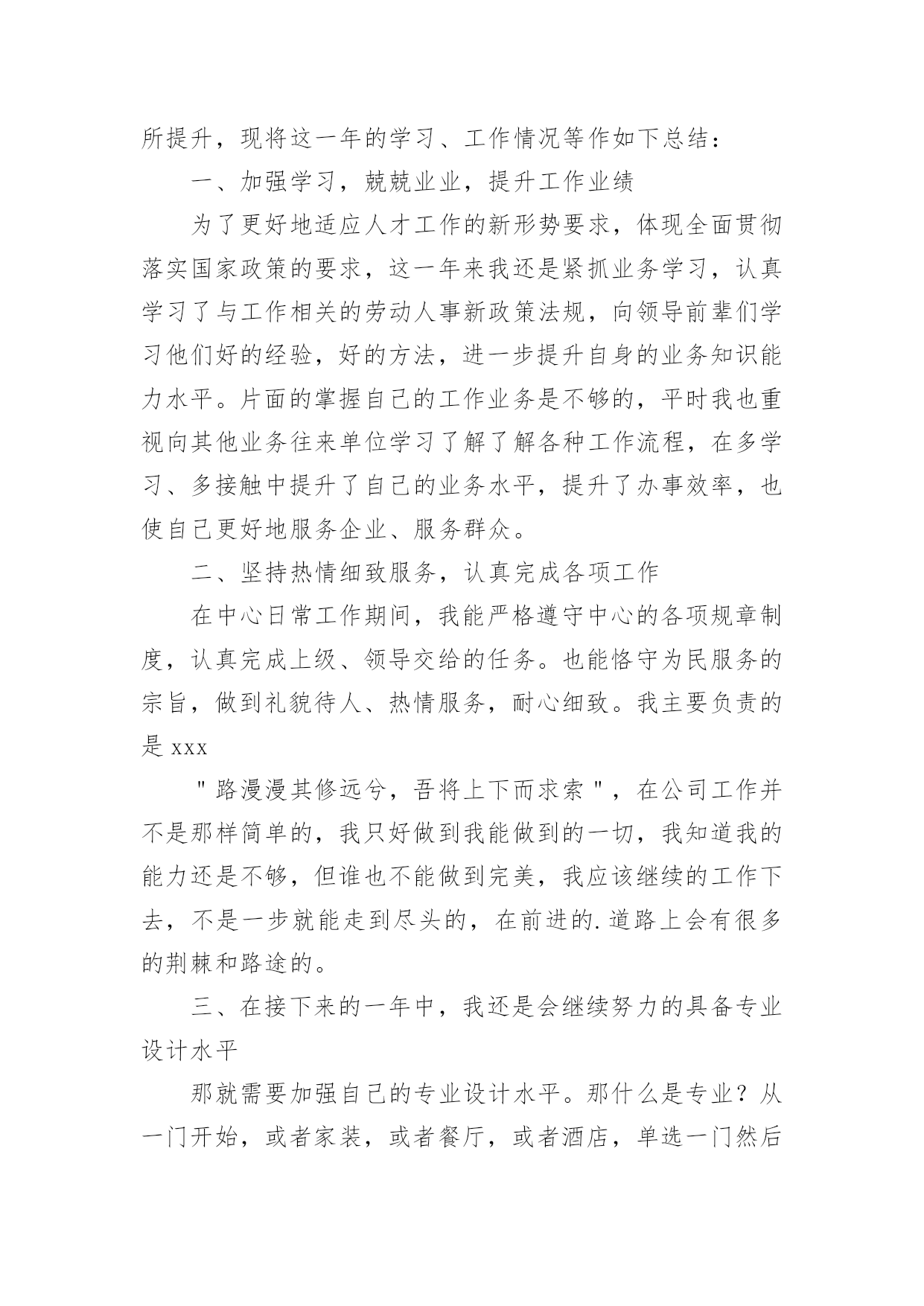 所提升，现将这一年的学习、工作情况等作如下总结：

一、加强学习，兢兢业业，提升工作业绩

为了更好地适应人才工作的新形势要求，体现全面贯彻落实国家政策的要求，这一年来我还是紧抓业务学习，认真学习了与工作相关的劳动人事新政策法规，向领导前辈们学习他们好的经验，好的方法，进一步提升自身的业务知识能力水平。片面的掌握自己的工作业务是不够的，平时我也重视向其他业务往来单位学习了解了解各种工作流程，在多学习、多接触中提升了自己的业务水平，提升了办事效率，也使自己更好地服务企业、服务群众。

二、坚持热情细致服务，认真完成各项工作

在中心日常工作期间，我能严格遵守中心的各项规章制度，认真完成上级、领导交给的任务。也能恪守为民服务的宗旨，做到礼貌待人、热情服务，耐心细致。我主要负责的是 xxx

"路漫漫其修远兮，吾将上下而求索"，在公司工作并不是那样简单的，我只好做到我能做到的一切，我知道我的能力还是不够，但谁也不能做到完美，我应该继续的工作下去，不是一步就能走到尽头的，在前进的.道路上会有很多的荆棘和路途的。

三、在接下来的一年中，我还是会继续努力的具备专业设计水平

那就需要加强自己的专业设计水平。那什么是专业？从一门开始，或者家装，或者餐厅，或者酒店，单选一门然后